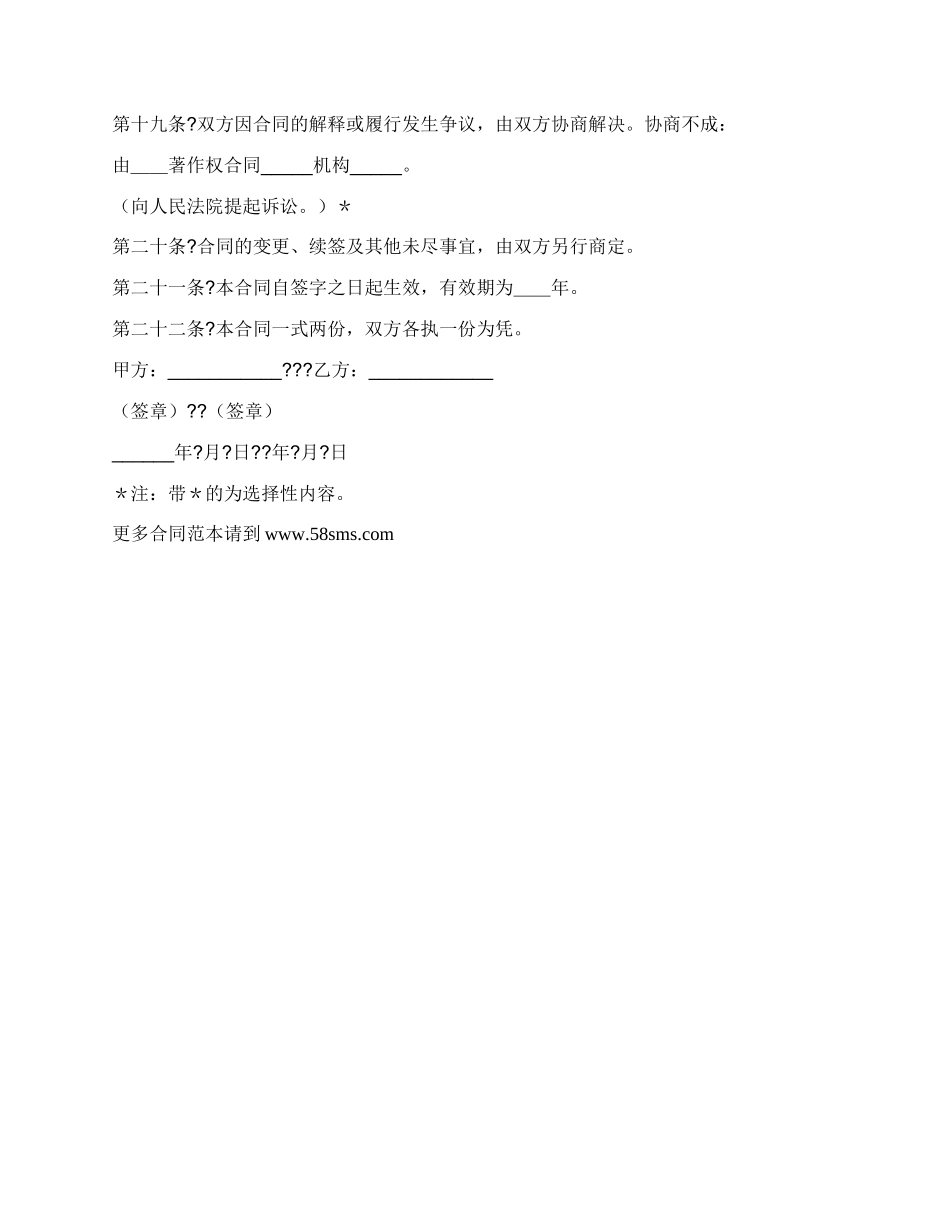 第十九条?双方因合同的解释或履行发生争议，由双方协商解决。协商不成：

由____著作权合同_____机构_____。

（向人民法院提起诉讼。）＊

第二十条?合同的变更、续签及其他未尽事宜，由双方另行商定。

第二十一条?本合同自签字之日起生效，有效期为____年。

第二十二条?本合同一式两份，双方各执一份为凭。

甲方：____________???乙方：_____________

（签章）??（签章）

______年?月?日??年?月?日

＊注：带＊的为选择性内容。

更多合同范本请到 www.58sms.com